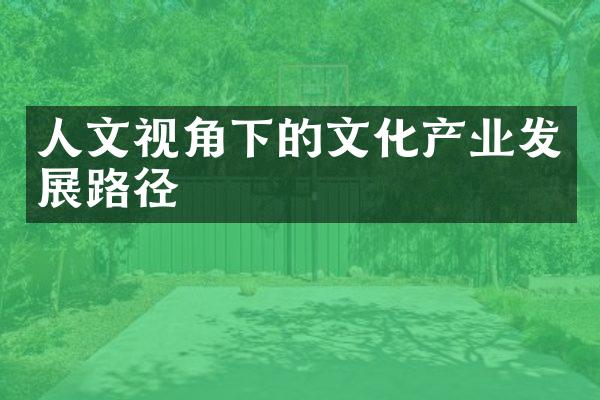 人文视角下的文化产业发展路径